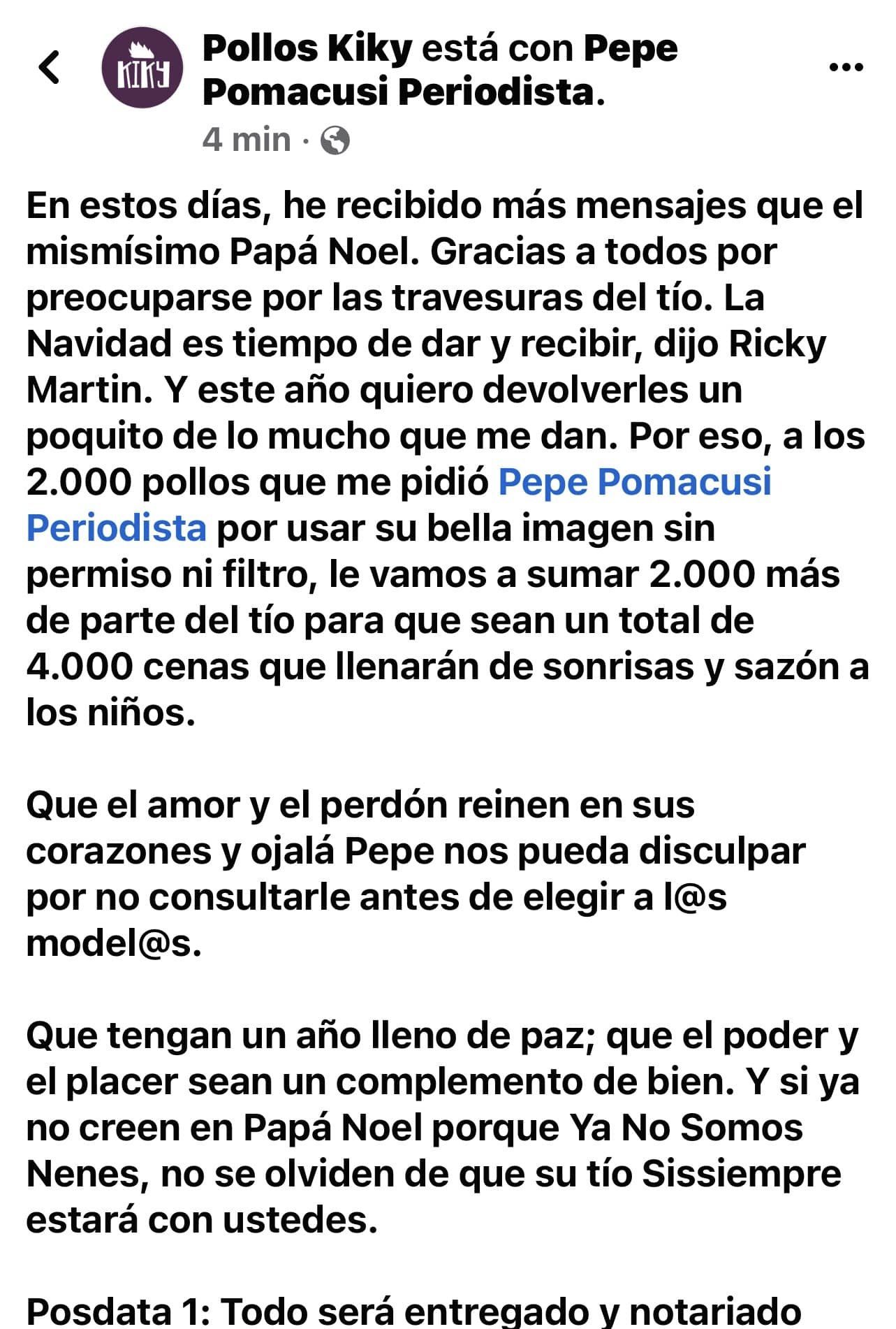 KIKY

Pollos Kiky está con Pepe Pomacusi Periodista.

4 min ·

En estos días, he recibido más mensajes que el mismísimo Papá Noel. Gracias a todos por preocuparse por las travesuras del tío. La Navidad es tiempo de dar y recibir, dijo Ricky Martin. Y este año quiero devolverles un poquito de lo mucho que me dan. Por eso, a los 2.000 pollos que me pidió Pepe Pomacusi Periodista por usar su bella imagen sin permiso ni filtro, le vamos a sumar 2.000 más de parte del tío para que sean un total de 4.000 cenas que llenarán de sonrisas y sazón a los niños.

Que el amor y el perdón reinen en sus corazones y ojalá Pepe nos pueda disculpar por no consultarle antes de elegir a l@s model@s.

Que tengan un año lleno de paz; que el poder y el placer sean un complemento de bien. Y si ya no creen en Papá Noel porque Ya No Somos Nenes, no se olviden de que su tío Sissiempre estará con ustedes.

Posdata 1: Todo será entregado y notariado